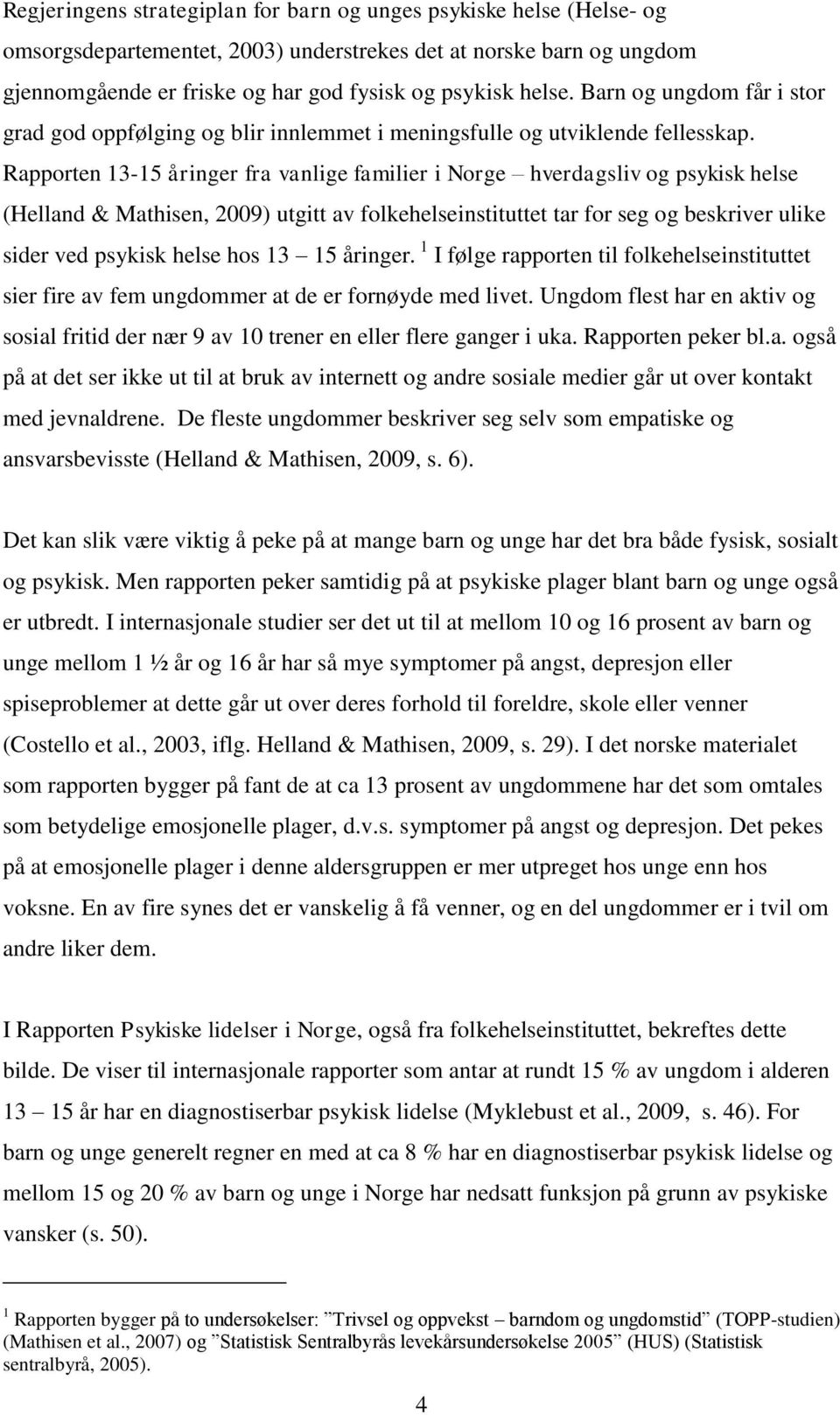 Regjeringens strategiplan for barn og unges psykiske helse (Helse- og omsorgsdepartementet, 2003) understrekes det at norske barn og ungdom gjennomgående er friske og har god fysisk og psykisk helse. Barn og ungdom får i stor grad god oppfølging og blir innlemmet i meningsfulle og utviklende fellesskap. Rapporten 13-15 åringer fra vanlige familier i Norge – hverdagsliv og psykisk helse (Helland & Mathisen, 2009) utgitt av folkehelseinstituttet tar for seg og beskriver ulike sider ved psykisk helse hos 13 – 15 åringer. $^1$ I følge rapporten til folkehelseinstituttet sier fire av fem ungdommer at de er fornøyde med livet. Ungdom flest har en aktiv og sosial fritid der nær 9 av 10 trener en eller flere ganger i uka. Rapporten peker bl.a. også på at det ser ikke ut til at bruk av internett og andre sosiale medier går ut over kontakt med jevnaldrene. De fleste ungdommer beskriver seg selv som empatiske og ansvarsbevisste (Helland & Mathisen, 2009, s. 6).

Det kan slik være viktig å peke på at mange barn og unge har det bra både fysisk, sosialt og psykisk. Men rapporten peker samtidig på at psykiske plager blant barn og unge også er utbredt. I internasjonale studier ser det ut til at mellom 10 og 16 prosent av barn og unge mellom 1 ½ år og 16 år har så mye symptomer på angst, depresjon eller spiseproblemer at dette går ut over deres forhold til foreldre, skole eller venner (Costello et al., 2003, iflg. Helland & Mathisen, 2009, s. 29). I det norske materialet som rapporten bygger på fant de at ca 13 prosent av ungdommene har det som omtales som betydelige emosjonelle plager, d.v.s. symptomer på angst og depresjon. Det pekes på at emosjonelle plager i denne aldersgruppen er mer utpreget hos unge enn hos voksne. En av fire synes det er vanskelig å få venner, og en del ungdommer er i tvil om andre liker dem.

I Rapporten Psykiske lidelser i Norge, også fra folkehelseinstituttet, bekreftes dette bilde. De viser til internasjonale rapporter som antar at rundt 15 % av ungdom i alderen 13 – 15 år har en diagnostiserbar psykisk lidelse (Myklebust et al., 2009, s. 46). For barn og unge generelt regner en med at ca 8 % har en diagnostiserbar psykisk lidelse og mellom 15 og 20 % av barn og unge i Norge har nedsatt funksjon på grunn av psykiske vansker (s. 50).

$^1$ Rapporten bygger på to undersøkelser: ”Trivsel og oppvekst – barndom og ungdomstid” (TOPP-studien) (Mathisen et al., 2007) og ”Statistisk Sentralbyrås levekårsundersøkelse 2005” (HUS) (Statistisk sentralbyrå, 2005).

4